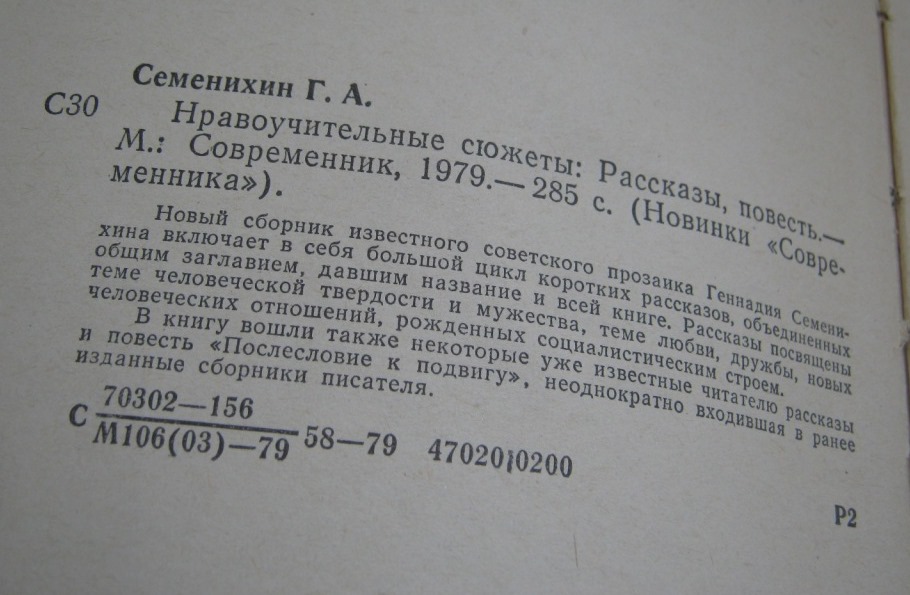 Семенихин Г. А.

С30 Нравоучительные сюжеты: Рассказы, повесть.— М.: Современник, 1979.— 285 с. (Новинки «Современника»).

Новый сборник известного советского прозаика Геннадия Семенихина включает в себя большой цикл коротких рассказов, объединенных общим заглавием, давшим название и всей книге. Рассказы посвящены теме человеческой твердости и мужества, теме любви, дружбы, новых человеческих отношений, рожденных социалистическим строем.

В книгу вошли также некоторые уже известные читателю рассказы и повесть «Послесловие к подвигу», неоднократно входившая в ранее изданные сборники писателя.

С $\frac{70302—156}{М106(03)—79}$ 58—79 4702010200

Р2